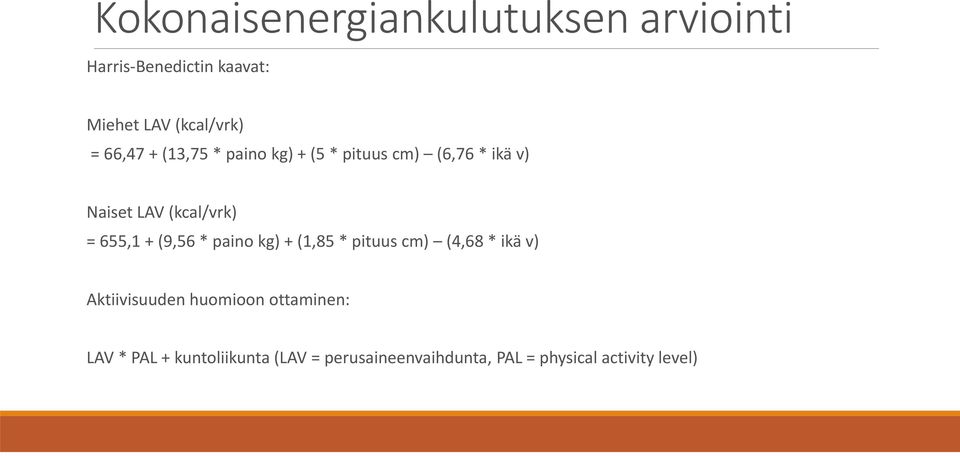 Kokonaisenergiankulutuksen arviointi

Harris-Benedictin kaavat:

Miehet LAV (kcal/vrk)
= 66,47 + (13,75 * paino kg) + (5 * pituus cm) – (6,76 * ikä v)

Naiset LAV (kcal/vrk)
= 655,1 + (9,56 * paino kg) + (1,85 * pituus cm) – (4,68 * ikä v)

Aktiivisuuden huomioon ottaminen:

LAV * PAL + kuntoliikunta (LAV = perusaineenvaihdunta, PAL = physical activity level)